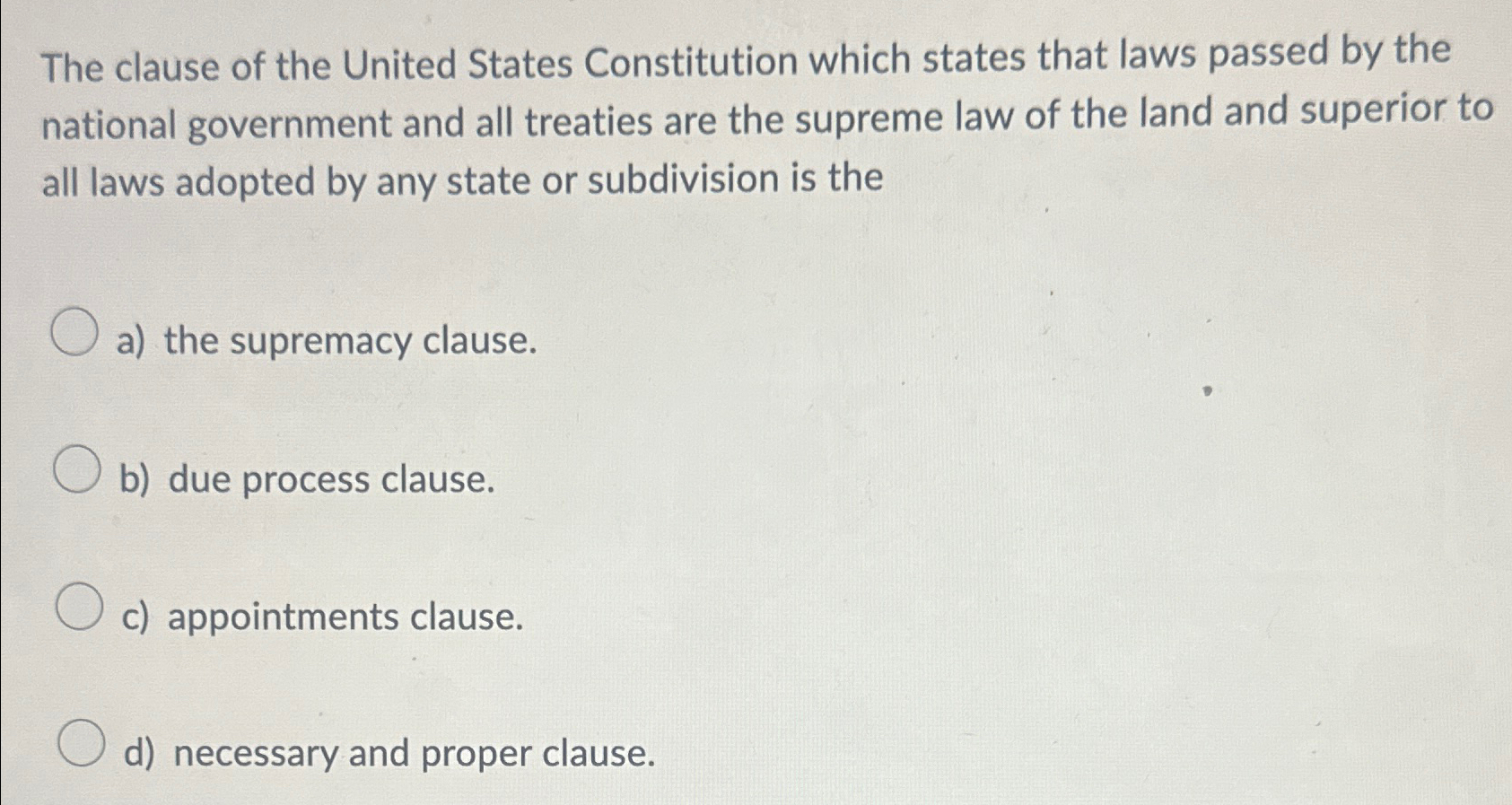 The clause of the United States Constitution which states that laws passed by the national government and all treaties are the supreme law of the land and superior to all laws adopted by any state or subdivision is the

a) the supremacy clause.

b) due process clause.

c) appointments clause.

d) necessary and proper clause.